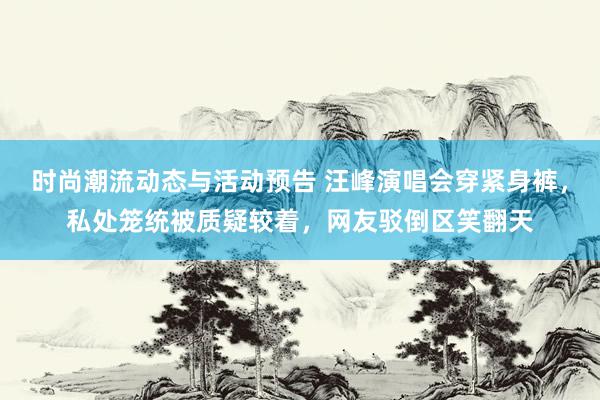 时尚潮流动态与活动预告 汪峰演唱会穿紧身裤，私处笼统被质疑较着，网友驳倒区笑翻天